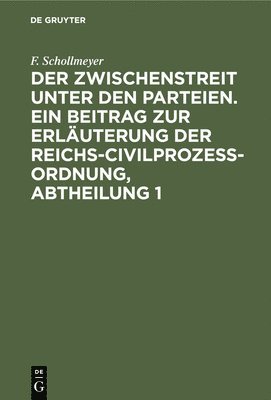 DE GRUYTER

F. Schollmeyer

DER ZWISCHENSTREIT UNTER DEN PARTEIEN. EIN BEITRAG ZUR ERLÄUTERUNG DER REICHS-CIVILPROZESS-ORDNUNG, ABTHEILUNG 1

DE
G